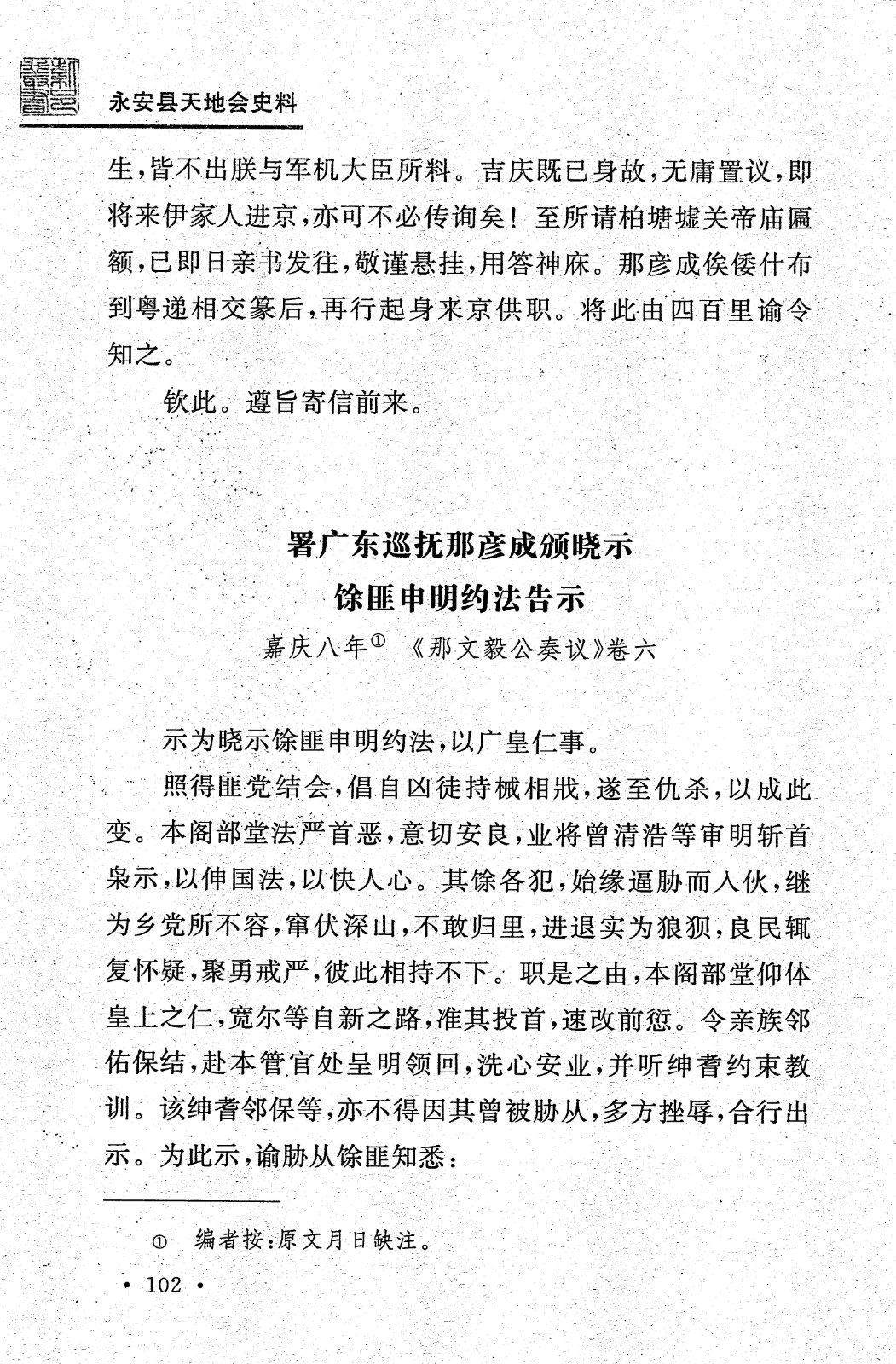 永安县天地会史料

生，皆不出朕与军机大臣所料。吉庆既已身故，无庸置议，即将来伊家人进京，亦可不必传询矣！至所请柏塘墟关帝庙匾额，已即日亲书发往，敬谨悬挂，用答神庥。那彦成俟倭什布到粤递相交篆后，再行起身来京供职。将此由四百里谕令知之。

钦此。遵旨寄信前来。

署广东巡抚那彦成颁晓示
馀匪申明约法告示

嘉庆八年① 《那文毅公奏议》卷六

示为晓示馀匪申明约法，以广皇仁事。

照得匪党结会，倡自凶徒持械相戕，遂至仇杀，以成此变。本阁部堂法严首恶，意切安良，业将曾清浩等审明斩首枭示，以伸国法，以快人心。其馀各犯，始缘逼胁而入伙，继为乡党所不容，窜伏深山，不敢归里，进退实为狼狈，良民辄复怀疑，聚勇戒严，彼此相持不下。职是之由，本阁部堂仰体皇上之仁，宽尔等自新之路，准其投首，速改前愆。令亲族邻佑保结，赴本管官处呈明领回，洗心安业，并听绅耆约束教训。该绅耆邻保等，亦不得因其曾被胁从，多方挫辱，合行出示。为此示，谕胁从馀匪知悉：

① 编者按：原文月日缺注。

• 102 •